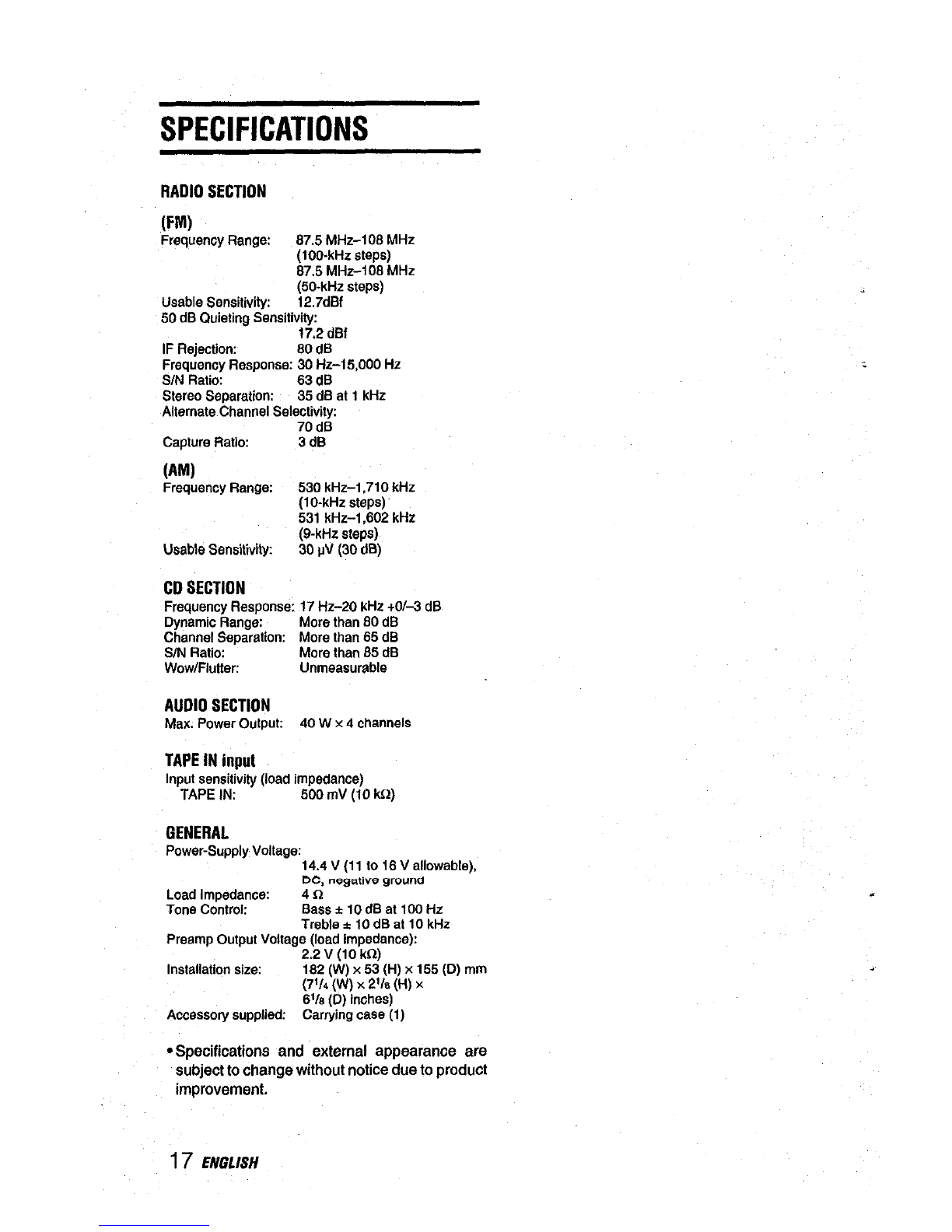 SPECIFICATIONS

RADIO SECTION

(FM)
Frequency Range: 87.5 MHz–108 MHz (100-kHz steps) 87.5 MHz–108 MHz (50-kHz steps)
Usable Sensitivity: 12.7dBf
50 dB Quieting Sensitivity: 17.2 dBf
IF Rejection: 80 dB
Frequency Response: 30 Hz–15,000 Hz
S/N Ratio: 63 dB
Stereo Separation: 35 dB at 1 kHz
Alternate Channel Selectivity: 70 dB
Capture Ratio: 3 dB

(AM)
Frequency Range: 530 kHz–1,710 kHz (10-kHz steps) 531 kHz–1,602 kHz (9-kHz steps)
Usable Sensitivity: 30 μV (30 dB)

CD SECTION
Frequency Response: 17 Hz–20 kHz +0/–3 dB
Dynamic Range: More than 80 dB
Channel Separation: More than 65 dB
S/N Ratio: More than 85 dB
Wow/Flutter: Unmeasurable

AUDIO SECTION
Max. Power Output: 40 W × 4 channels

TAPE IN input
Input sensitivity (load impedance)
TAPE IN: 500 mV (10 kΩ)

GENERAL
Power-Supply Voltage: 14.4 V (11 to 16 V allowable), DC, negative ground
Load Impedance: 4 Ω
Tone Control: Bass ± 10 dB at 100 Hz Treble ± 10 dB at 10 kHz
Preamp Output Voltage (load impedance): 2.2 V (10 kΩ)
Installation size: 182 (W) × 53 (H) × 155 (D) mm ($7^1/_4$ (W) × $2^1/_8$ (H) × $6^1/_8$ (D) inches)
Accessory supplied: Carrying case (1)

• Specifications and external appearance are subject to change without notice due to product improvement.

17 ENGLISH